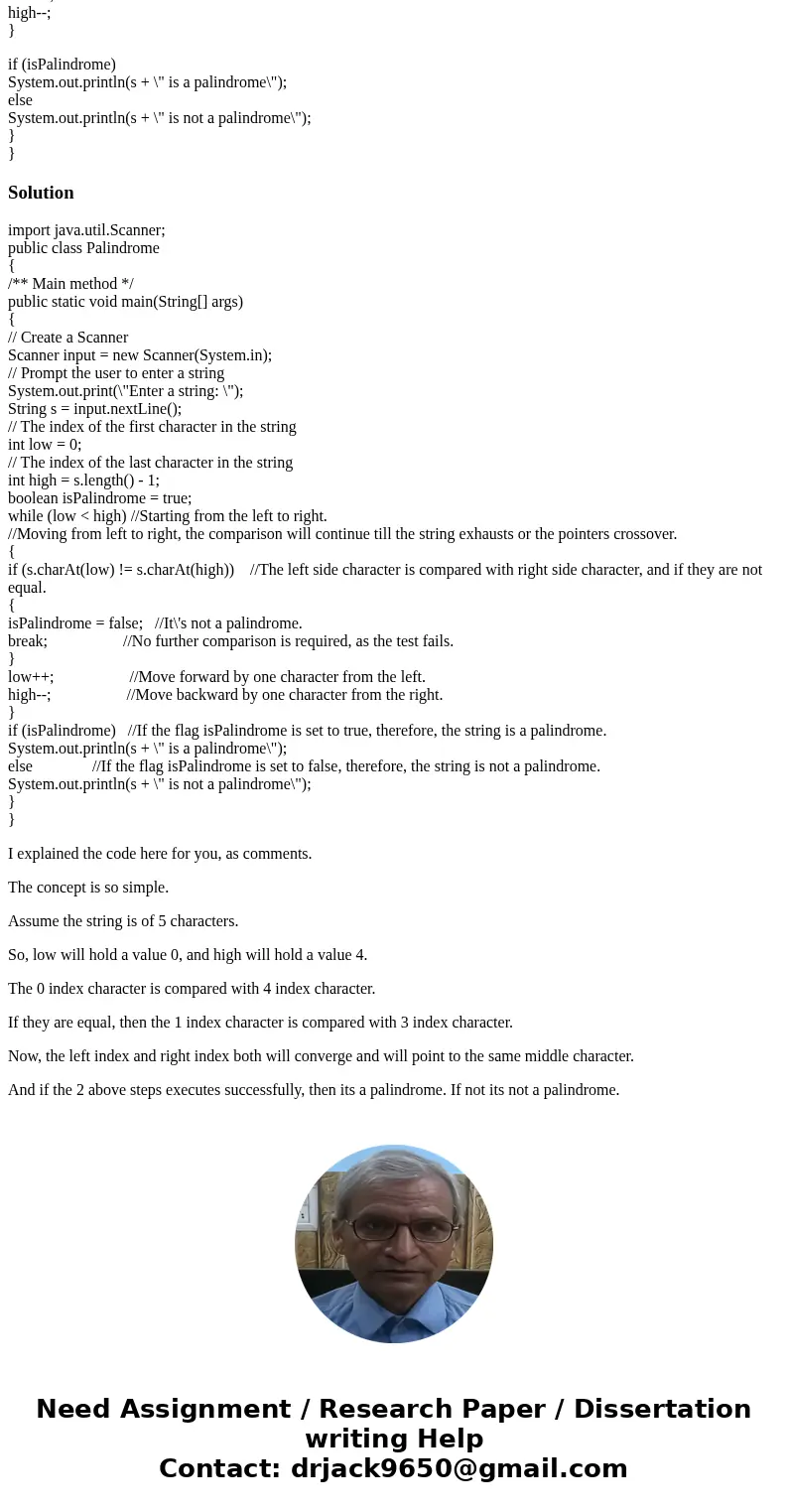 high--;
}

if (isPalindrome)
System.out.println(s + \" is a palindrome\");
else
System.out.println(s + \" is not a palindrome\");
}
}

Solution

import java.util.Scanner;
public class Palindrome
{
/** Main method */
public static void main(String[] args)
{
// Create a Scanner
Scanner input = new Scanner(System.in);
// Prompt the user to enter a string
System.out.print(\"Enter a string: \");
String s = input.nextLine();
// The index of the first character in the string
int low = 0;
// The index of the last character in the string
int high = s.length() - 1;
boolean isPalindrome = true;
while (low < high) //Starting from the left to right.
//Moving from left to right, the comparison will continue till the string exhausts or the pointers crossover.
{
if (s.charAt(low) != s.charAt(high)) //The left side character is compared with right side character, and if they are not equal.
{
isPalindrome = false; //It\'s not a palindrome.
break; //No further comparison is required, as the test fails.
}
low++; //Move forward by one character from the left.
high--; //Move backward by one character from the right.
}
if (isPalindrome) //If the flag isPalindrome is set to true, therefore, the string is a palindrome.
System.out.println(s + \" is a palindrome\");
else //If the flag isPalindrome is set to false, therefore, the string is not a palindrome.
System.out.println(s + \" is not a palindrome\");
}
}

I explained the code here for you, as comments.

The concept is so simple.

Assume the string is of 5 characters.

So, low will hold a value 0, and high will hold a value 4.

The 0 index character is compared with 4 index character.

If they are equal, then the 1 index character is compared with 3 index character.

Now, the left index and right index both will converge and will point to the same middle character.

And if the 2 above steps executes successfully, then its a palindrome. If not its not a palindrome.

Need Assignment / Research Paper / Dissertation writing Help
Contact: drjack9650@gmail.com